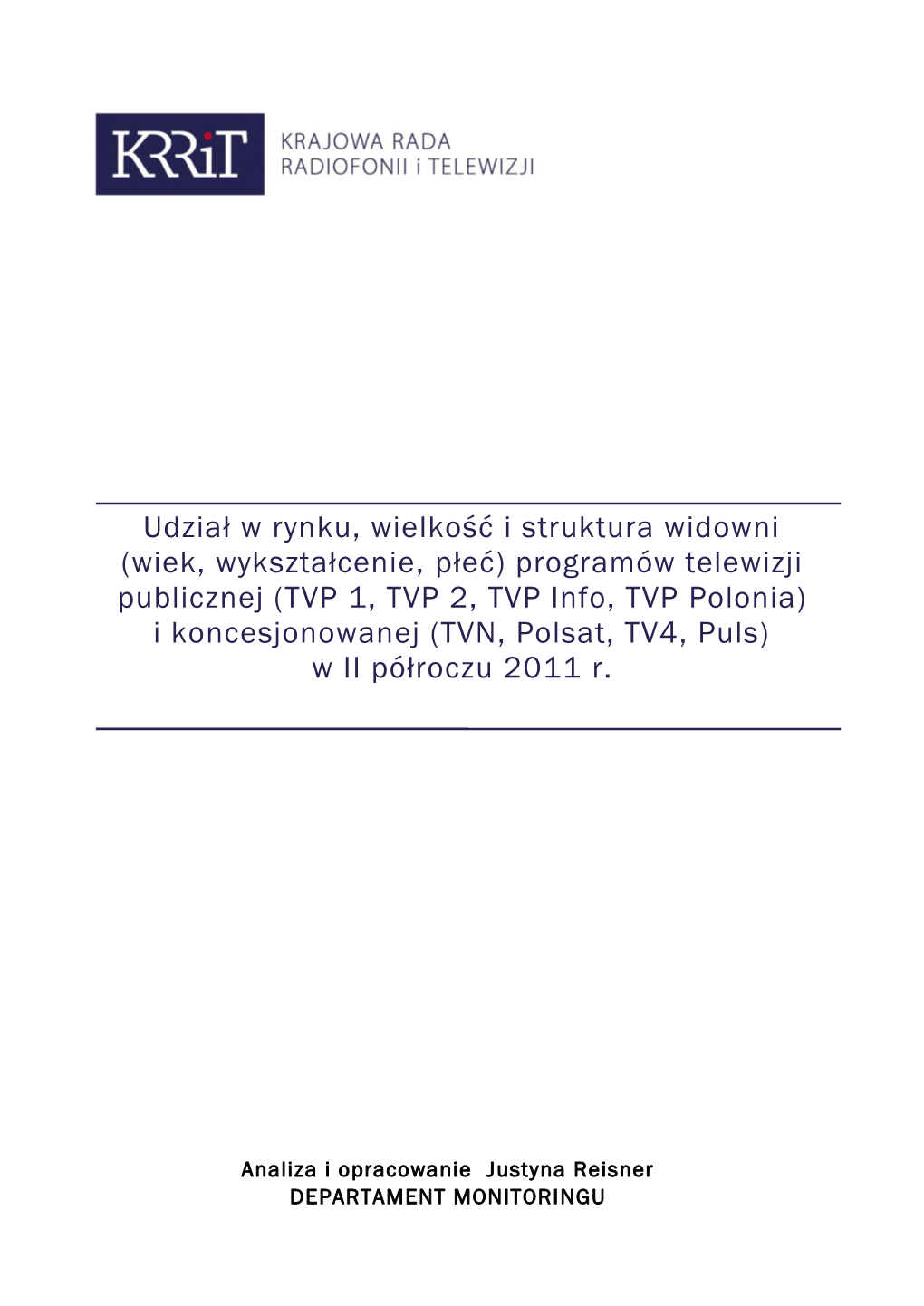 KRRiT

KRAJOWA RADA
RADIOFONII i TELEWIZJI

Udział w rynku, wielkość i struktura widowni (wiek, wykształcenie, płeć) programów telewizji publicznej (TVP 1, TVP 2, TVP Info, TVP Polonia) i koncesjonowanej (TVN, Polsat, TV4, Puls) w II półroczu 2011 r.

Analiza i opracowanie Justyna Reisner
DEPARTAMENT MONITORINGU